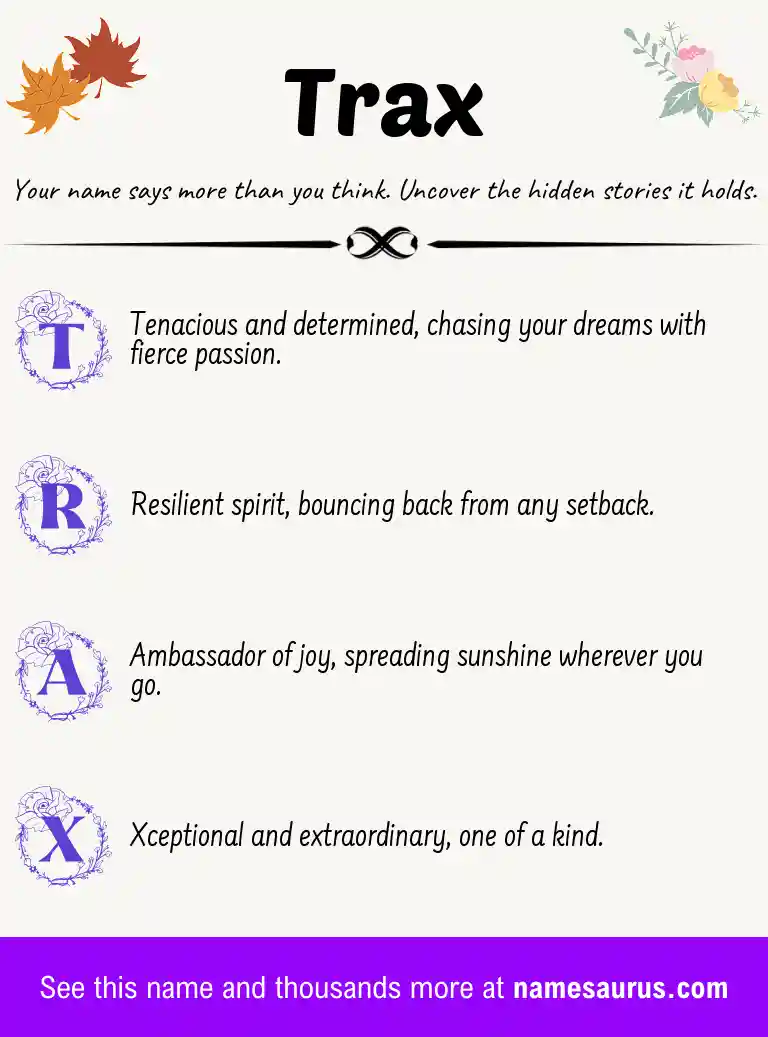 Trax

Your name says more than you think. Uncover the hidden stories it holds.

T Tenacious and determined, chasing your dreams with fierce passion.

R Resilient spirit, bouncing back from any setback.

A Ambassador of joy, spreading sunshine wherever you go.

X Xceptional and extraordinary, one of a kind.

See this name and thousands more at namesaurus.com